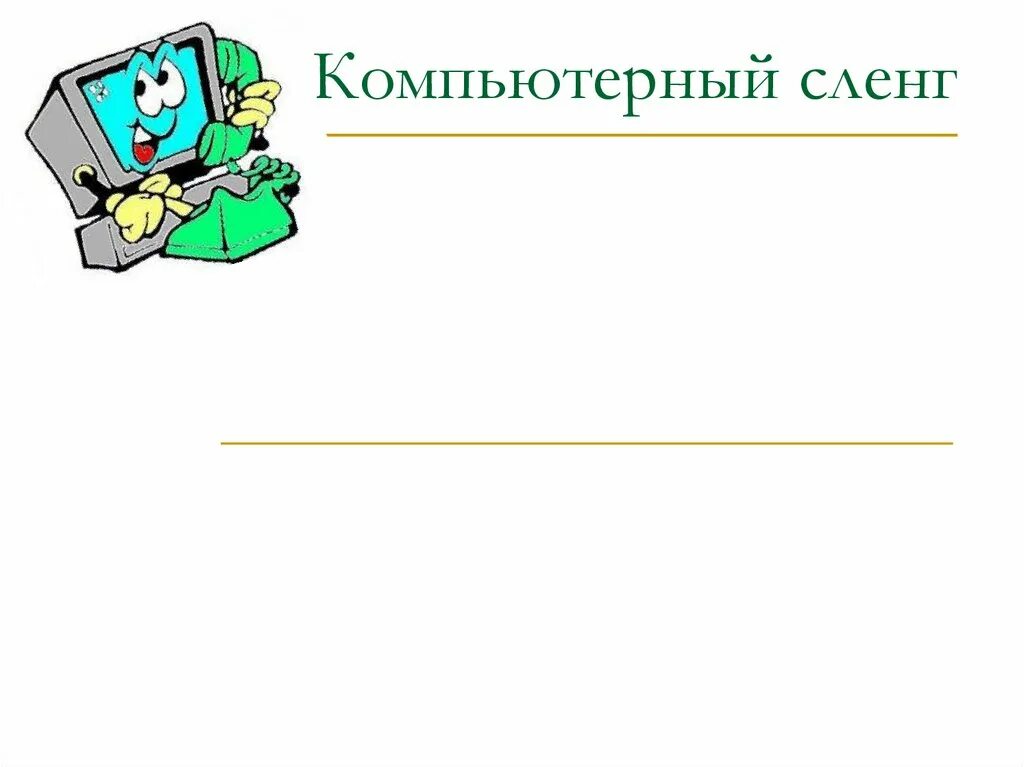 Компьютерный сленг